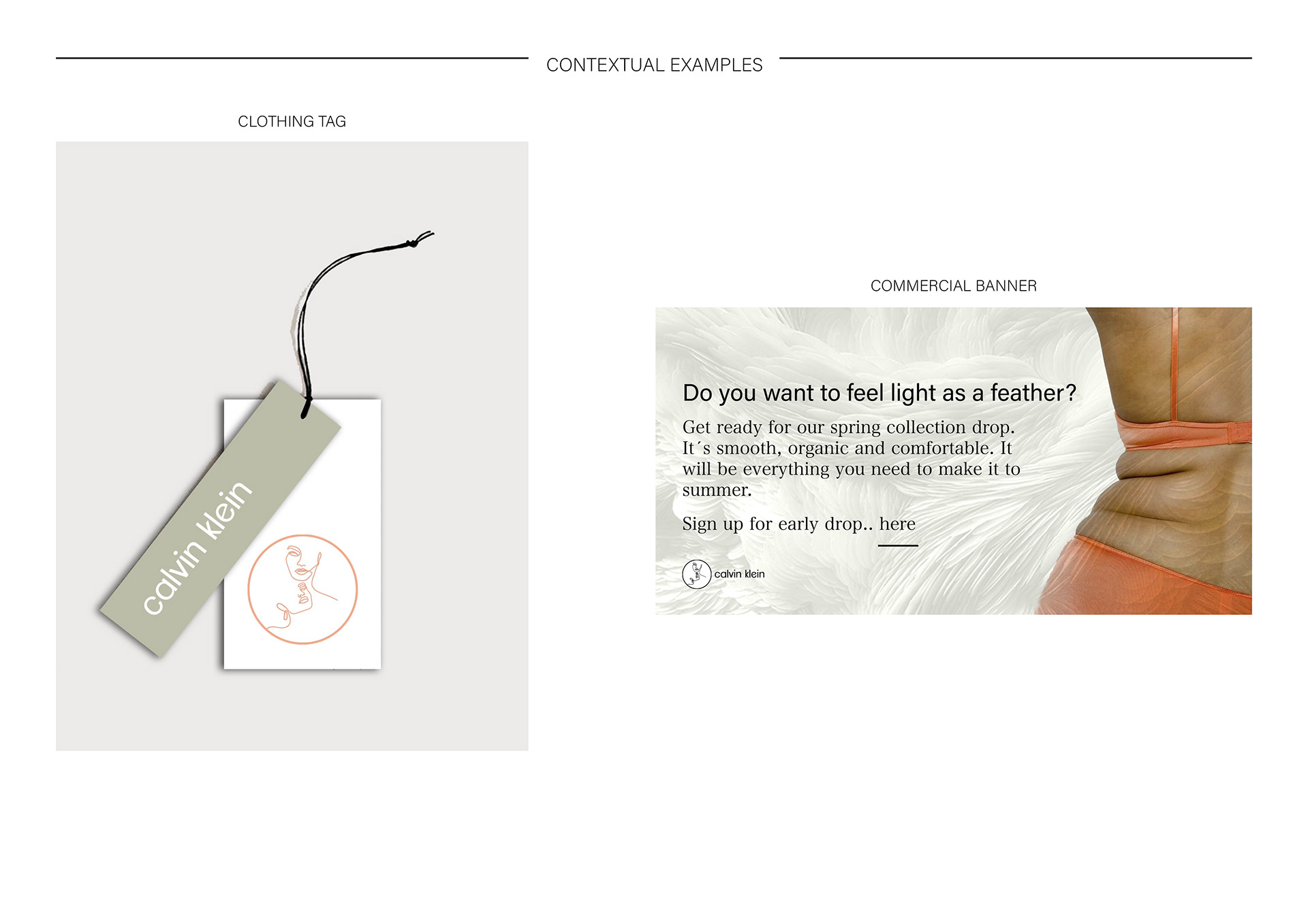 CONTEXTUAL EXAMPLES

CLOTHING TAG

calvin klein

COMMERCIAL BANNER

Do you want to feel light as a feather?

Get ready for our spring collection drop. It´s smooth, organic and comfortable. It will be everything you need to make it to summer.

Sign up for early drop.. here

calvin klein